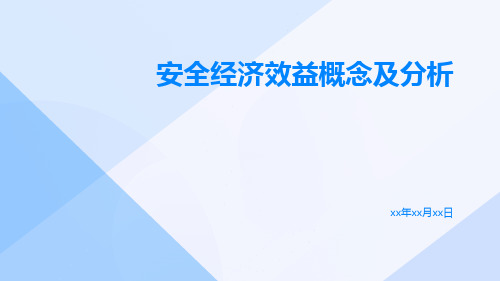 安全经济效益概念及分析

xx年xx月xx日